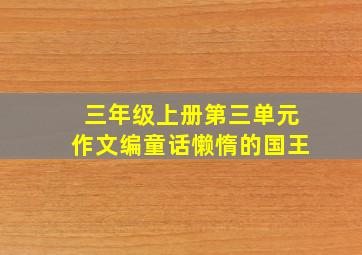 三年级上册第三单元
作文编童话懒惰的国王